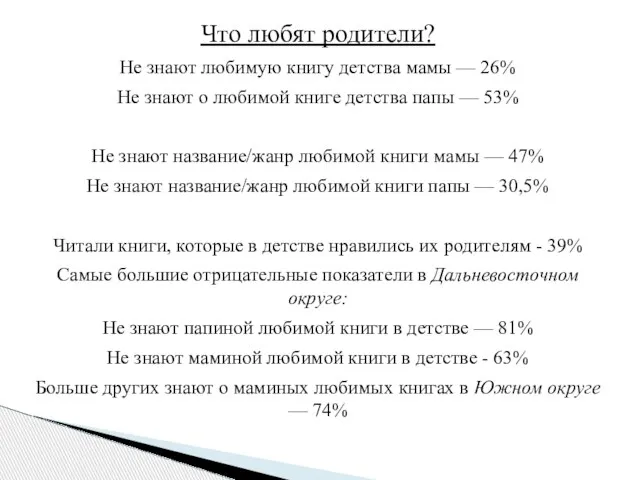 Что любят родители?

Не знают любимую книгу детства мамы — 26%

Не знают о любимой книге детства папы — 53%

Не знают название/жанр любимой книги мамы — 47%

Не знают название/жанр любимой книги папы — 30,5%

Читали книги, которые в детстве нравились их родителям - 39%

Самые большие отрицательные показатели в Дальневосточном округе:

Не знают папиной любимой книги в детстве — 81%

Не знают маминой любимой книги в детстве - 63%

Больше других знают о маминых любимых книгах в Южном округе — 74%